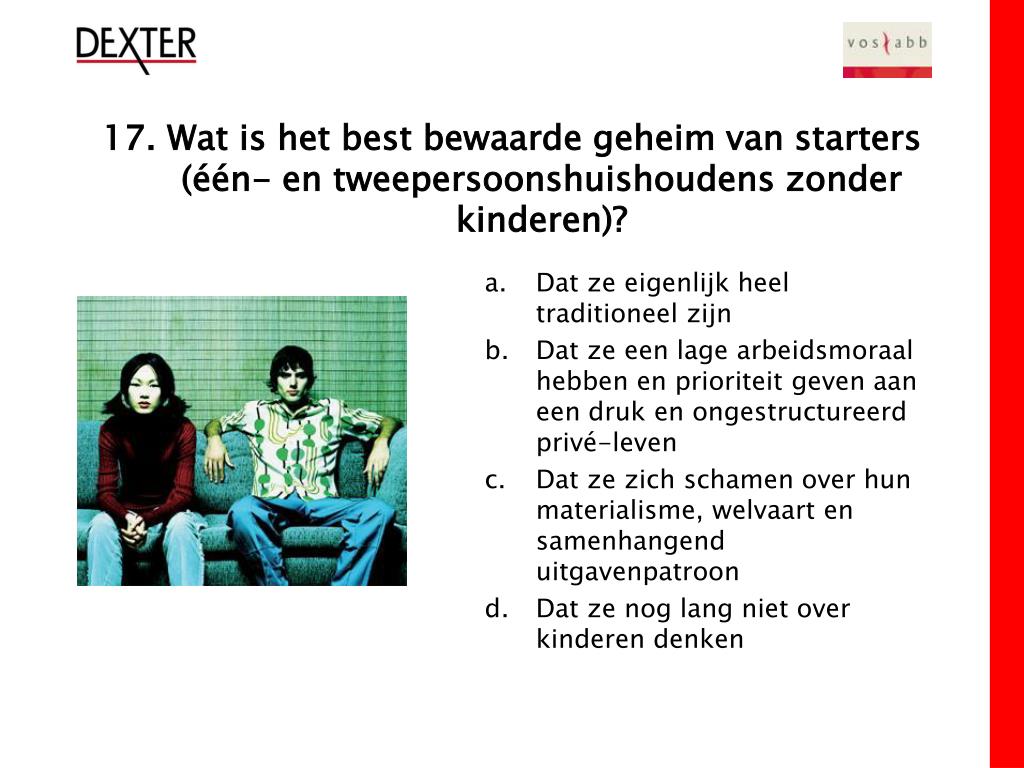 DEXTER

vos abb

17. Wat is het best bewaarde geheim van starters (één- en tweepersoonshuishoudens zonder kinderen)?

a. Dat ze eigenlijk heel traditioneel zijn
b. Dat ze een lage arbeidsmoraal hebben en prioriteit geven aan een druk en ongestructureerd privé-leven
c. Dat ze zich schamen over hun materialisme, welvaart en samenhangend uitgavenpatroon
d. Dat ze nog lang niet over kinderen denken